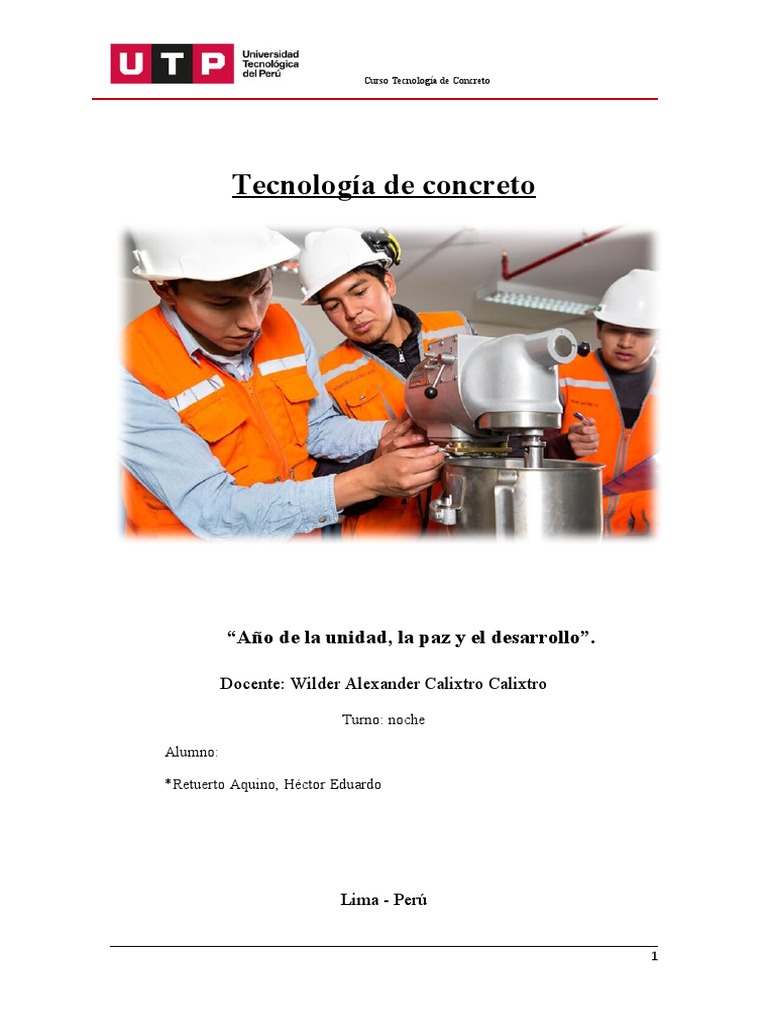 UTP Universidad Tecnológica del Perú

Curso Tecnología de Concreto

Tecnología de concreto

“Año de la unidad, la paz y el desarrollo”.

Docente: Wilder Alexander Calixtro Calixtro

Turno: noche

Alumno:

*Retuerto Aquino, Héctor Eduardo

Lima - Perú

1